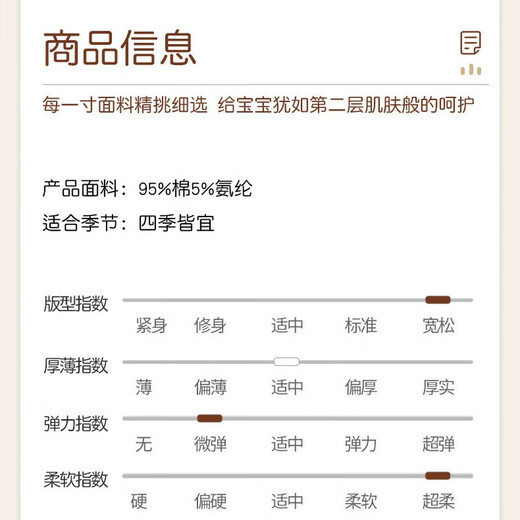 商品信息

每一寸面料精挑细选 给宝宝犹如第二层肌肤般的呵护

产品面料：95%棉5%氨纶
适合季节：四季皆宜

版型指数
紧身 修身 适中 标准 宽松

厚薄指数
薄 偏薄 适中 偏厚 厚实

弹力指数
无 微弹 适中 弹力 超弹

柔软指数
硬 偏硬 适中 柔软 超柔